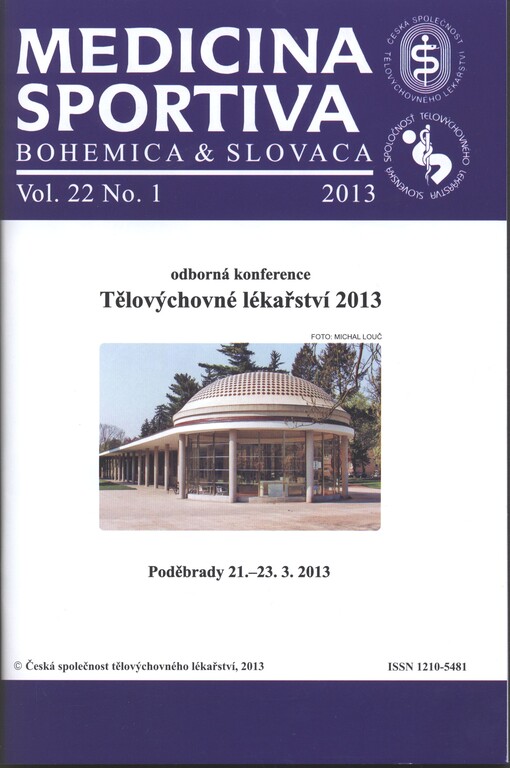 MEDICINA SPORTIVA
BOHEMICA & SLOVACA
Vol. 22 No. 1 2013

ČESKÁ SPOLEČNOST TĚLOVÝCHOVNÉHO LÉKAŘSTVÍ

SLOVENSKÁ SPOLOČNOSŤ TELOVÝCHOVNÉHO LEKÁRSTVA

odborná konference
Tělovýchovné lékařství 2013

FOTO: MICHAL LOUČ

Poděbrady 21.–23. 3. 2013

© Česká společnost tělovýchovného lékařství, 2013
ISSN 1210-5481